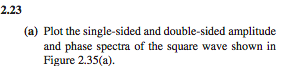 2.23

(a) Plot the single-sided and double-sided amplitude and phase spectra of the square wave shown in Figure 2.35(a).